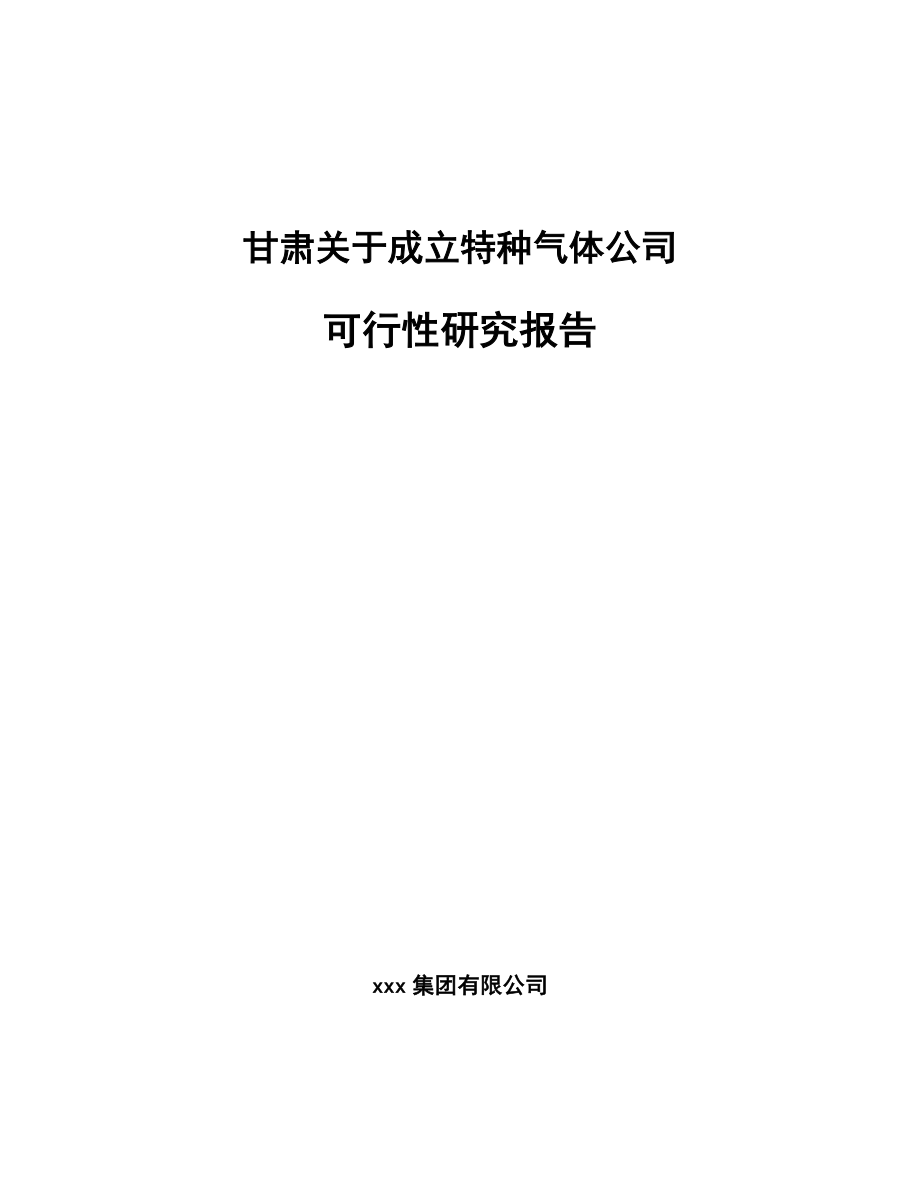 甘肃关于成立特种气体公司

可行性研究报告

xxx 集团有限公司